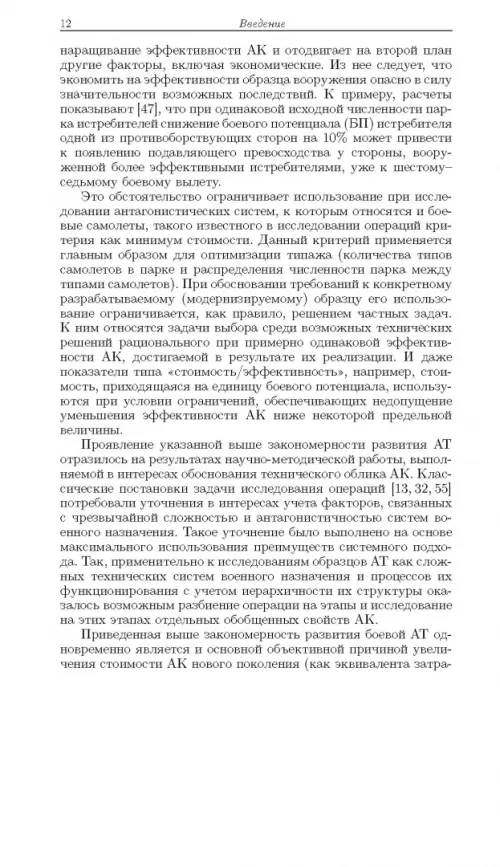 12 Введение

наращивание эффективности АК и отодвигает на второй план другие факторы, включая экономические. Из нее следует, что экономить на эффективности образца вооружения опасно в силу значительности возможных последствий. К примеру, расчеты показывают [47], что при одинаковой исходной численности парка истребителей снижение боевого потенциала (БП) истребителя одной из противоборствующих сторон на 10% может привести к появлению подавляющего превосходства у стороны, вооруженной более эффективными истребителями, уже к шестому–седьмому боевому вылету.

Это обстоятельство ограничивает использование при исследовании антагонистических систем, к которым относятся и боевые самолеты, такого известного в исследовании операций критерия как минимум стоимости. Данный критерий применяется главным образом для оптимизации типажа (количества типов самолетов в парке и распределения численности парка между типами самолетов). При обосновании требований к конкретному разрабатываемому (модернизируемому) образцу его использование ограничивается, как правило, решением частных задач. К ним относятся задачи выбора среди возможных технических решений рационального при примерно одинаковой эффективности АК, достигаемой в результате их реализации. И даже показатели типа «стоимость/эффективность», например, стоимость, приходящаяся на единицу боевого потенциала, используются при условии ограничений, обеспечивающих недопущение уменьшения эффективности АК ниже некоторой предельной величины.

Проявление указанной выше закономерности развития АТ отразилось на результатах научно-методической работы, выполняемой в интересах обоснования технического облика АК. Классические постановки задачи исследования операций [13, 32, 55] потребовали уточнения в интересах учета факторов, связанных с чрезвычайной сложностью и антагонистичностью систем военного назначения. Такое уточнение было выполнено на основе максимального использования преимуществ системного подхода. Так, применительно к исследованиям образцов АТ как сложных технических систем военного назначения и процессов их функционирования с учетом иерархичности их структуры оказалось возможным разбиение операции на этапы и исследование на этих этапах отдельных обобщенных свойств АК.

Приведенная выше закономерность развития боевой АТ одновременно является и основной объективной причиной увеличения стоимости АК нового поколения (как эквивалента затра-